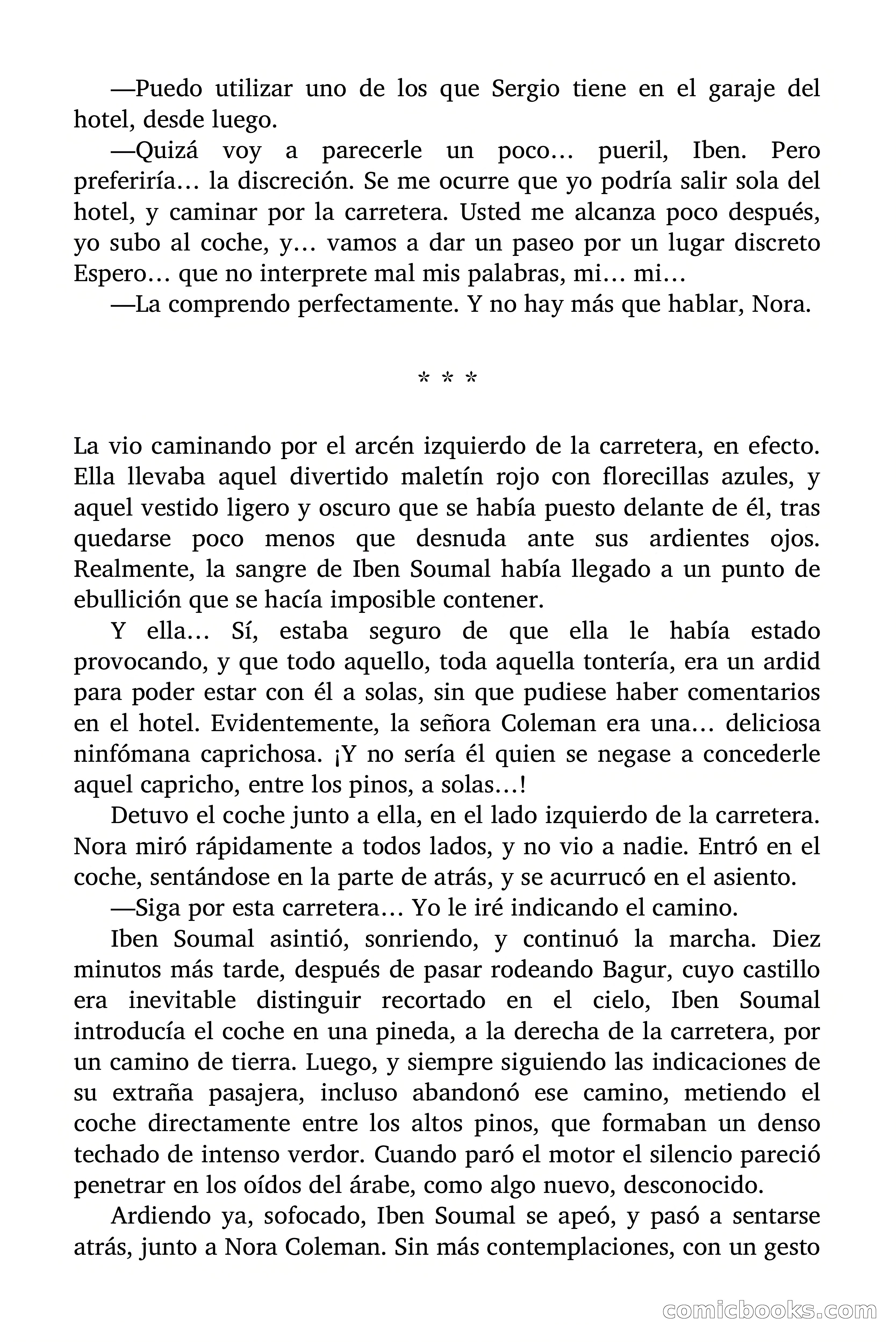 —Puedo utilizar uno de los que Sergio tiene en el garaje del hotel, desde luego.

—Quizá voy a parecerle un poco… pueril, Iben. Pero preferiría… la discreción. Se me ocurre que yo podría salir sola del hotel, y caminar por la carretera. Usted me alcanza poco después, yo subo al coche, y… vamos a dar un paseo por un lugar discreto Espero… que no interprete mal mis palabras, mi… mi…

—La comprendo perfectamente. Y no hay más que hablar, Nora.

* * *

La vio caminando por el arcén izquierdo de la carretera, en efecto. Ella llevaba aquel divertido maletín rojo con florecillas azules, y aquel vestido ligero y oscuro que se había puesto delante de él, tras quedarse poco menos que desnuda ante sus ardientes ojos. Realmente, la sangre de Iben Soumal había llegado a un punto de ebullición que se hacía imposible contener.

Y ella… Sí, estaba seguro de que ella le había estado provocando, y que todo aquello, toda aquella tontería, era un ardid para poder estar con él a solas, sin que pudiese haber comentarios en el hotel. Evidentemente, la señora Coleman era una… deliciosa ninfómana caprichosa. ¡Y no sería él quien se negase a concederle aquel capricho, entre los pinos, a solas…!

Detuvo el coche junto a ella, en el lado izquierdo de la carretera. Nora miró rápidamente a todos lados, y no vio a nadie. Entró en el coche, sentándose en la parte de atrás, y se acurrucó en el asiento.

—Siga por esta carretera… Yo le iré indicando el camino.

Iben Soumal asintió, sonriendo, y continuó la marcha. Diez minutos más tarde, después de pasar rodeando Bagur, cuyo castillo era inevitable distinguir recortado en el cielo, Iben Soumal introducía el coche en una pineda, a la derecha de la carretera, por un camino de tierra. Luego, y siempre siguiendo las indicaciones de su extraña pasajera, incluso abandonó ese camino, metiendo el coche directamente entre los altos pinos, que formaban un denso techado de intenso verdor. Cuando paró el motor el silencio pareció penetrar en los oídos del árabe, como algo nuevo, desconocido.

Ardiendo ya, sofocado, Iben Soumal se apeó, y pasó a sentarse atrás, junto a Nora Coleman. Sin más contemplaciones, con un gesto

comicbooks.com